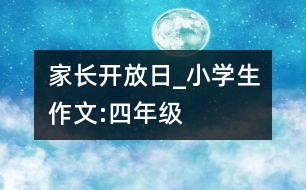 家长开放日_小学生作文:四年级